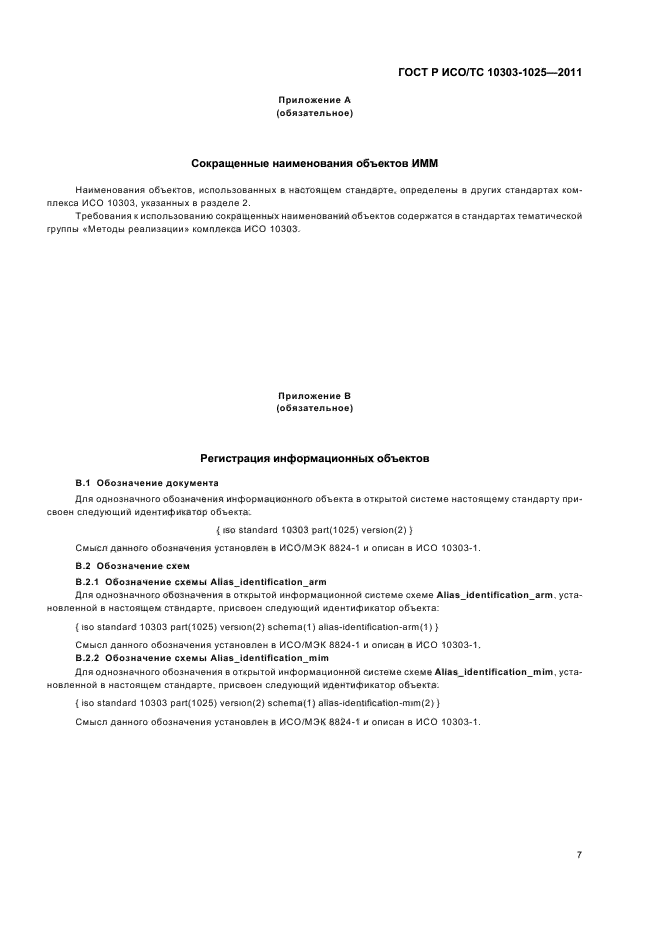 ГОСТ Р ИСО/ТС 10303-1025—2011

Приложение А
(обязательное)

Сокращенные наименования объектов ИММ

Наименования объектов, использованных в настоящем стандарте, определены в других стандартах комплекса ИСО 10303, указанных в разделе 2.

Требования к использованию сокращенных наименований объектов содержатся в стандартах тематической группы «Методы реализации» комплекса ИСО 10303.

Приложение В
(обязательное)

Регистрация информационных объектов

В.1 Обозначение документа

Для однозначного обозначения информационного объекта в открытой системе настоящему стандарту присвоен следующий идентификатор объекта:

{ iso standard 10303 part(1025) version(2) }

Смысл данного обозначения установлен в ИСО/МЭК 8824-1 и описан в ИСО 10303-1.

В.2 Обозначение схем

В.2.1 Обозначение схемы Alias_identification_arm

Для однозначного обозначения в открытой информационной системе схеме Alias_identification_arm, установленной в настоящем стандарте, присвоен следующий идентификатор объекта:

{ iso standard 10303 part(1025) version(2) schema(1) alias-identification-arm(1) }

Смысл данного обозначения установлен в ИСО/МЭК 8824-1 и описан в ИСО 10303-1.

В.2.2 Обозначение схемы Alias_identification_mim

Для однозначного обозначения в открытой информационной системе схеме Alias_identification_mim, установленной в настоящем стандарте, присвоен следующий идентификатор объекта:

{ iso standard 10303 part(1025) version(2) schema(1) alias-identification-mim(1) }

Смысл данного обозначения установлен в ИСО/МЭК 8824-1 и описан в ИСО 10303-1.

7